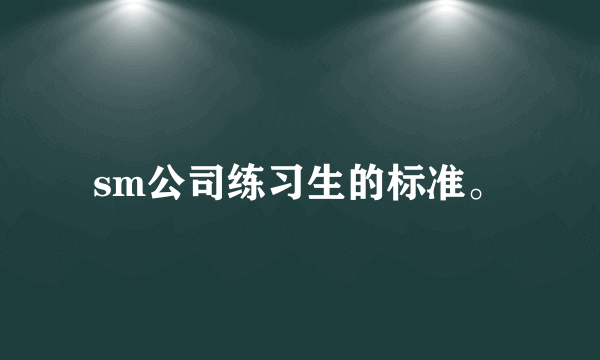 sm公司练习生的标准。